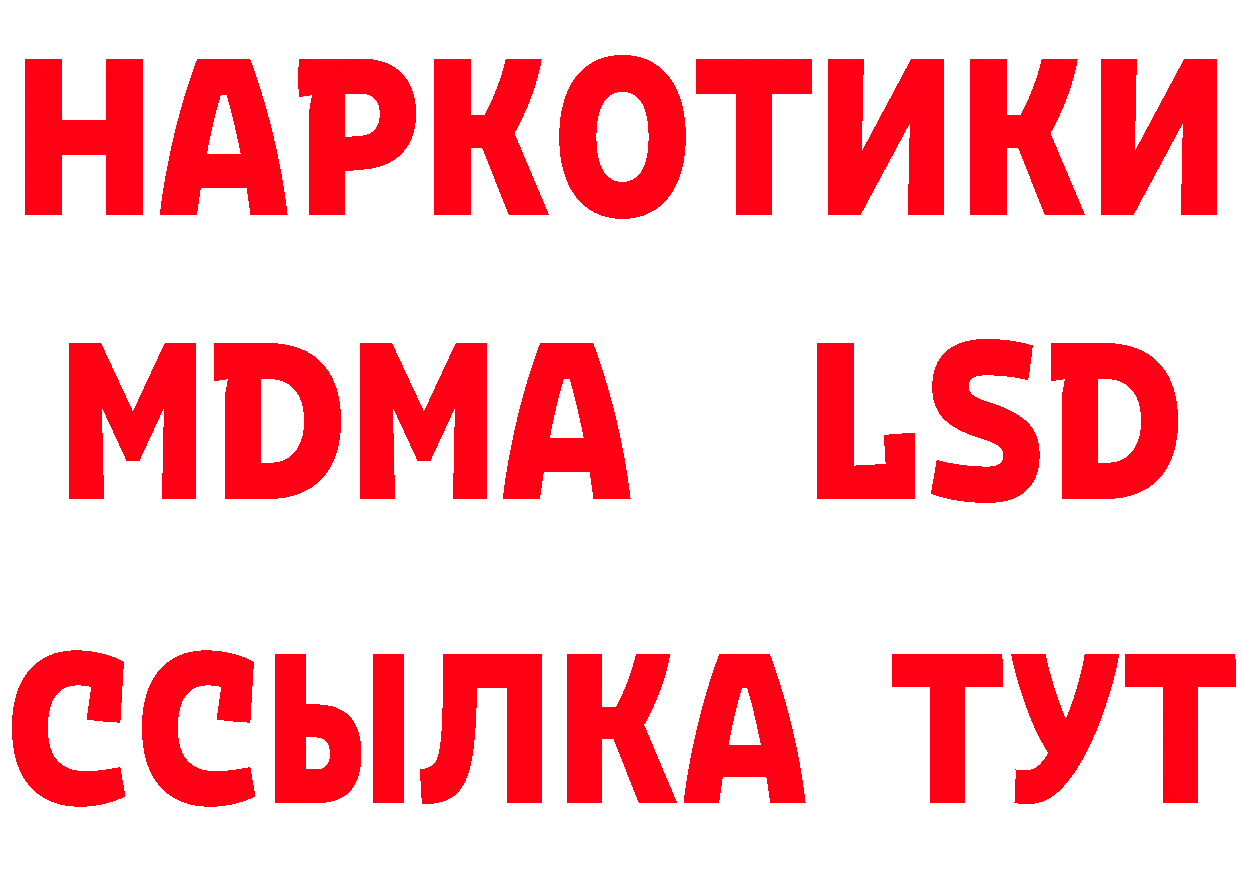 НАРКОТИКИ
MDMA LSD
ССЫЛКА ТУТ